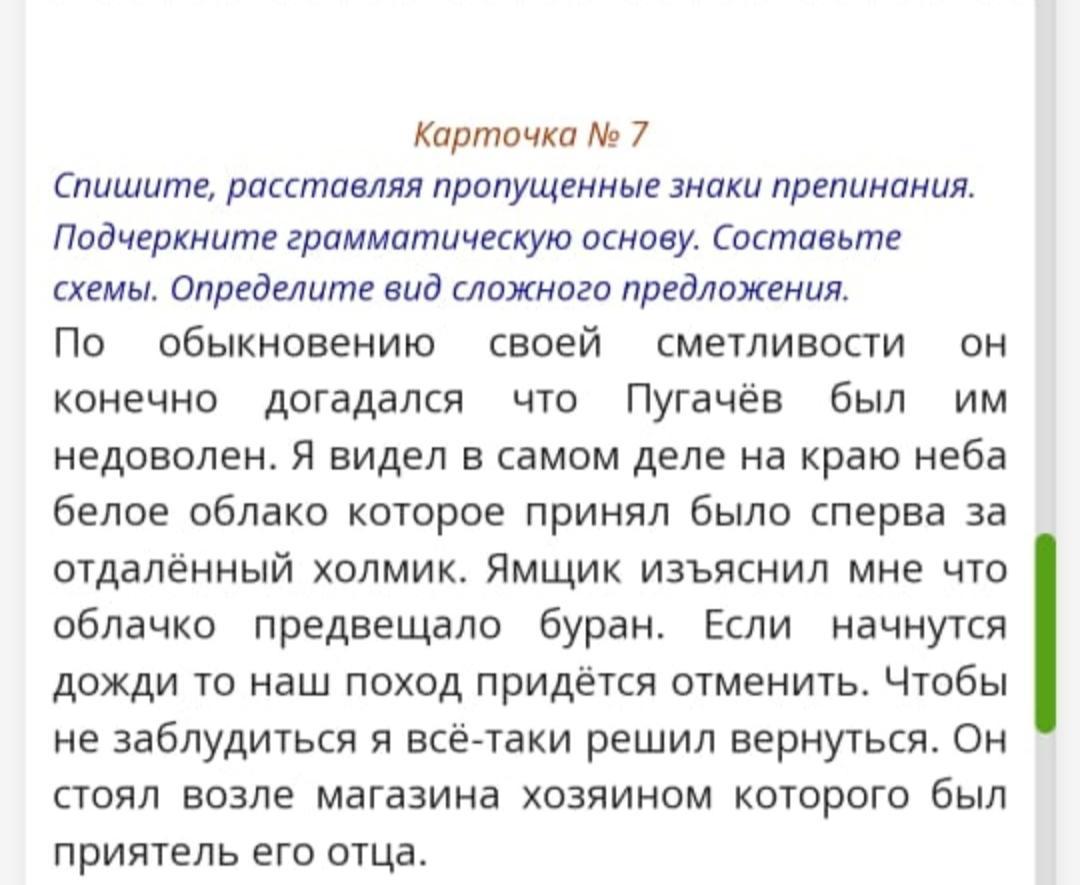 Карточка № 7

Спишите, расставляя пропущенные знаки препинания. Подчеркните грамматическую основу. Составьте схемы. Определите вид сложного предложения.

По обыкновению своей сметливости он конечно догадался что Пугачёв был им недоволен. Я видел в самом деле на краю неба белое облако которое принял было сперва за отдалённый холмик. Ямщик изъяснил мне что облачко предвещало буран. Если начнутся дожди то наш поход придётся отменить. Чтобы не заблудиться я всё-таки решил вернуться. Он стоял возле магазина хозяином которого был приятель его отца.